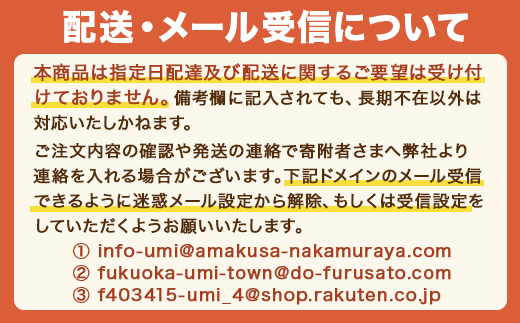 配送・メール受信について

本商品は指定日配達及び配送に関するご要望は受け付けておりません。備考欄に記入されても、長期不在以外は対応いたしかねます。

ご注文内容の確認や発送の連絡で寄附者さまへ弊社より連絡を入れる場合がございます。下記ドメインのメール受信できるように迷惑メール設定から解除、もしくは受信設定をしていただくようお願いいたします。

① info-umi@amakusa-nakamuraya.com
② fukuoka-umi-town@do-furusato.com
③ f403415-umi_4@shop.rakuten.co.jp